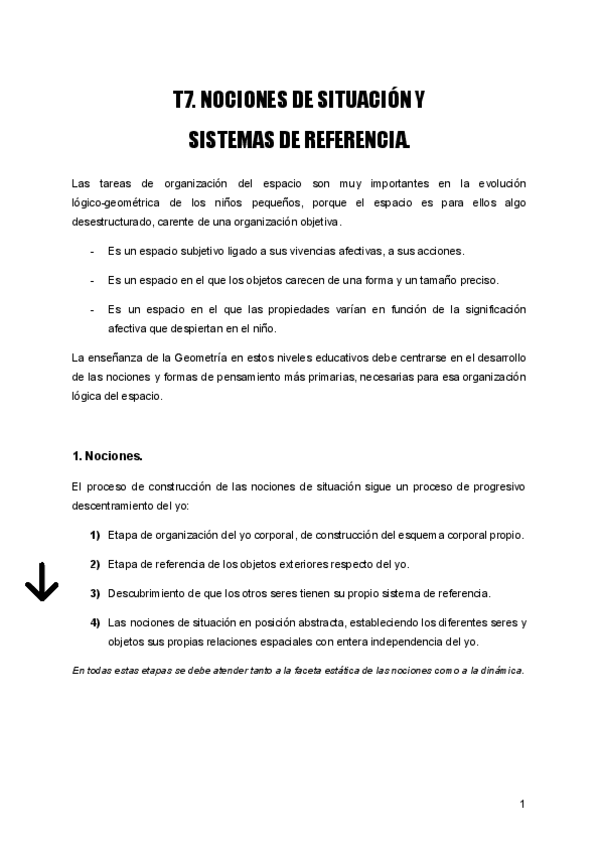 T7. NOCIONES DE SITUACIÓN Y
SISTEMAS DE REFERENCIA.

Las tareas de organización del espacio son muy importantes en la evolución lógico-geométrica de los niños pequeños, porque el espacio es para ellos algo desestructurado, carente de una organización objetiva.

- Es un espacio subjetivo ligado a sus vivencias afectivas, a sus acciones.
- Es un espacio en el que los objetos carecen de una forma y un tamaño preciso.
- Es un espacio en el que las propiedades varían en función de la significación afectiva que despiertan en el niño.

La enseñanza de la Geometría en estos niveles educativos debe centrarse en el desarrollo de las nociones y formas de pensamiento más primarias, necesarias para esa organización lógica del espacio.

1. Nociones.

El proceso de construcción de las nociones de situación sigue un proceso de progresivo descentramiento del yo:

1) Etapa de organización del yo corporal, de construcción del esquema corporal propio.
2) Etapa de referencia de los objetos exteriores respecto del yo.
3) Descubrimiento de que los otros seres tienen su propio sistema de referencia.
4) Las nociones de situación en posición abstracta, estableciendo los diferentes seres y objetos sus propias relaciones espaciales con entera independencia del yo.

En todas estas etapas se debe atender tanto a la faceta estática de las nociones como a la dinámica.

1